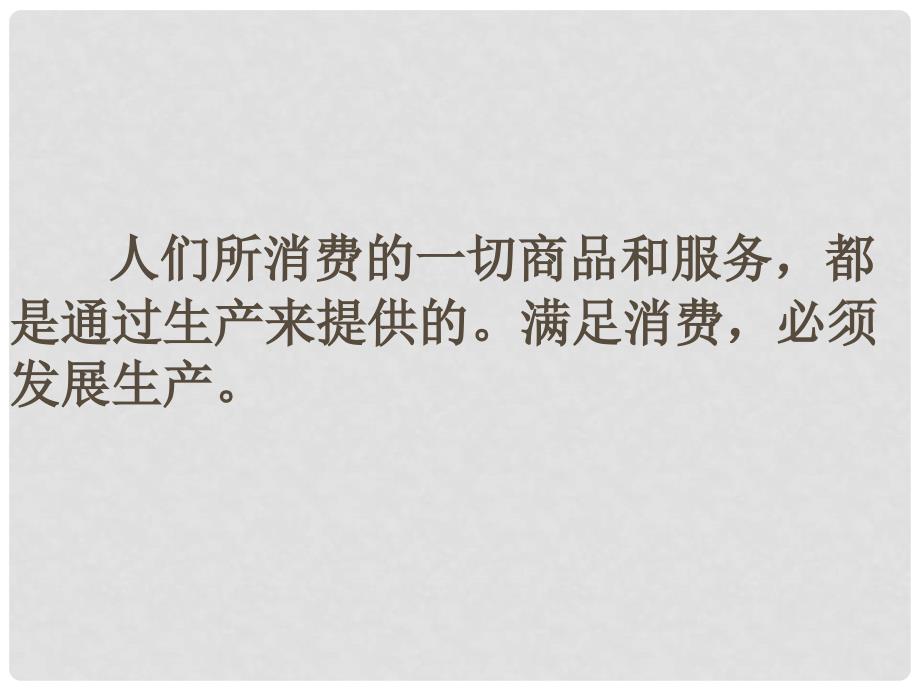 人们所消费的一切商品和服务，都是通过生产来提供的。满足消费，必须发展生产。